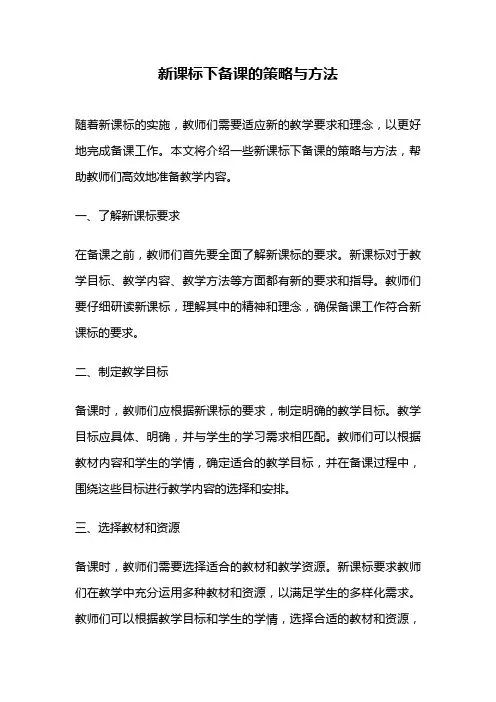 新课标下备课的策略与方法

随着新课标的实施，教师们需要适应新的教学要求和理念，以更好地完成备课工作。本文将介绍一些新课标下备课的策略与方法，帮助教师们高效地准备教学内容。

一、了解新课标要求

在备课之前，教师们首先要全面了解新课标的要求。新课标对于教学目标、教学内容、教学方法等方面都有新的要求和指导。教师们要仔细研读新课标，理解其中的精神和理念，确保备课工作符合新课标的要求。

二、制定教学目标

备课时，教师们应根据新课标的要求，制定明确的教学目标。教学目标应具体、明确，并与学生的学习需求相匹配。教师们可以根据教材内容和学生的学情，确定适合的教学目标，并在备课过程中，围绕这些目标进行教学内容的选择和安排。

三、选择教材和资源

备课时，教师们需要选择适合的教材和教学资源。新课标要求教师们在教学中充分运用多种教材和资源，以满足学生的多样化需求。教师们可以根据教学目标和学生的学情，选择合适的教材和资源，